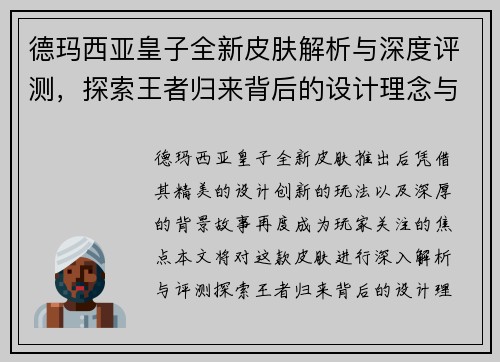 德玛西亚皇子全新皮肤解析与深度评测，探索王者归来背后的设计理念与

德玛西亚皇子全新皮肤推出后凭借其精美的设计创新的玩法以及深厚的背景故事再度成为玩家关注的焦点本文将对这款皮肤进行深入解析与评测探索王者归来背后的设计理